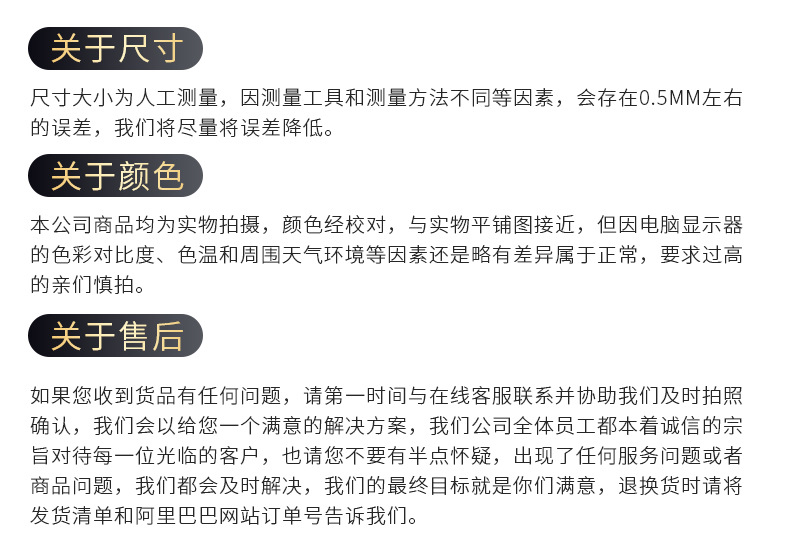 关于尺寸

尺寸大小为人工测量，因测量工具和测量方法不同等因素，会存在0.5MM左右的误差，我们将尽量将误差降低。

关于颜色

本公司商品均为实物拍摄，颜色经校对，与实物平铺图接近，但因电脑显示器的色彩对比度、色温和周围天气环境等因素还是略有差异属于正常，要求过高的亲们慎拍。

关于售后

如果您收到货品有任何问题，请第一时间与在线客服联系并协助我们及时拍照确认，我们会以给您一个满意的解决方案，我们公司全体员工都本着诚信的宗旨对待每一位光临的客户，也请您不要有半点怀疑，出现了任何服务问题或者商品问题，我们都会及时解决，我们的最终目标就是你们满意，退换货时请将发货清单和阿里巴巴网站订单号告诉我们。